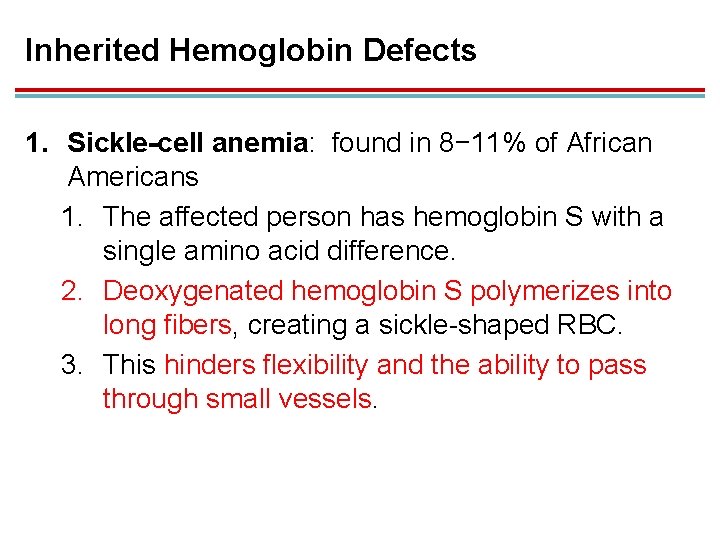 Inherited Hemoglobin Defects

1. Sickle-cell anemia: found in 8−11% of African Americans

1. The affected person has hemoglobin S with a single amino acid difference.
2. Deoxygenated hemoglobin S polymerizes into long fibers, creating a sickle-shaped RBC.
3. This hinders flexibility and the ability to pass through small vessels.